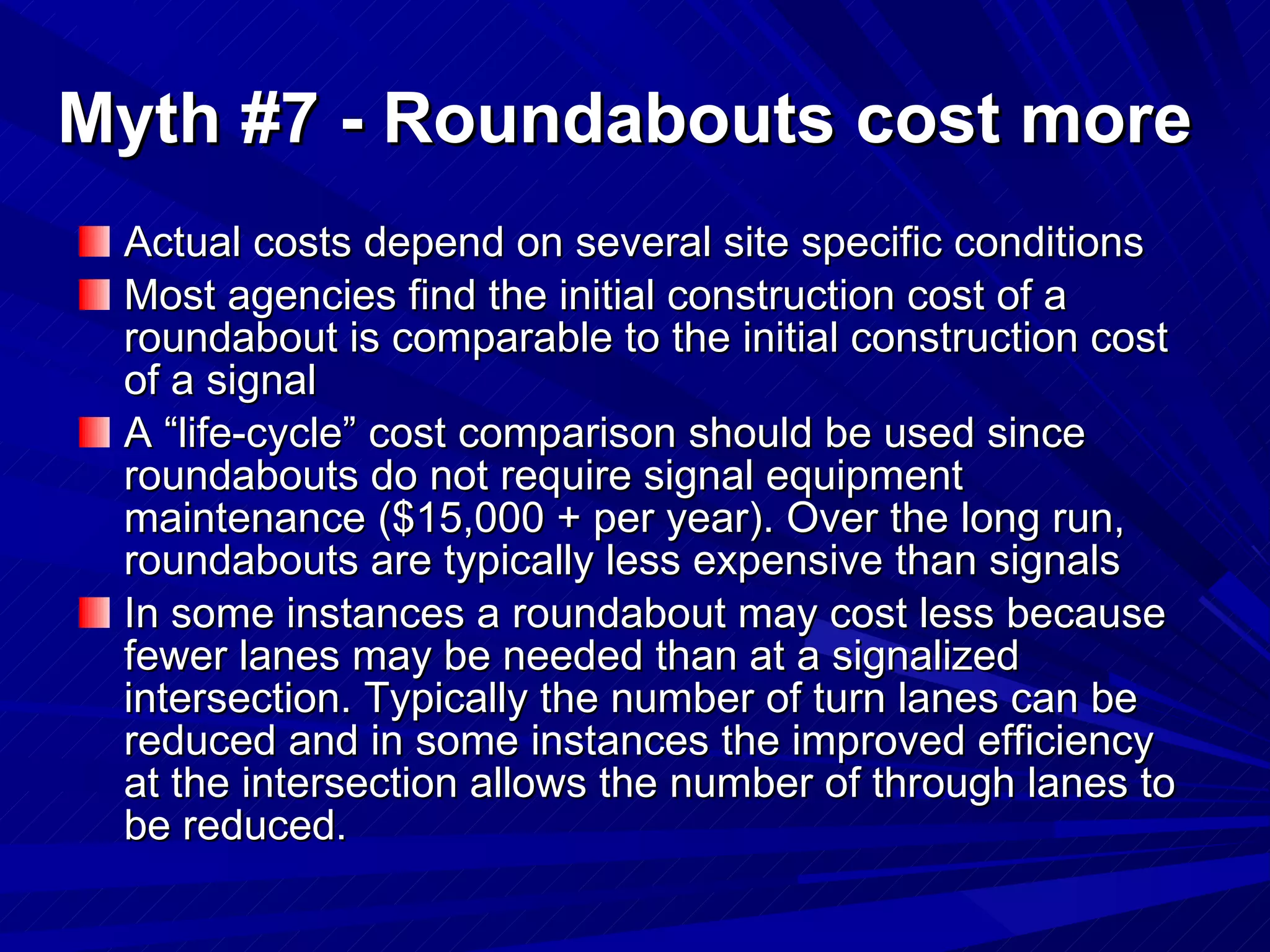 Myth #7 - Roundabouts cost more

Actual costs depend on several site specific conditions

Most agencies find the initial construction cost of a roundabout is comparable to the initial construction cost of a signal

A “life-cycle” cost comparison should be used since roundabouts do not require signal equipment maintenance (\$15,000 + per year). Over the long run, roundabouts are typically less expensive than signals

In some instances a roundabout may cost less because fewer lanes may be needed than at a signalized intersection. Typically the number of turn lanes can be reduced and in some instances the improved efficiency at the intersection allows the number of through lanes to be reduced.